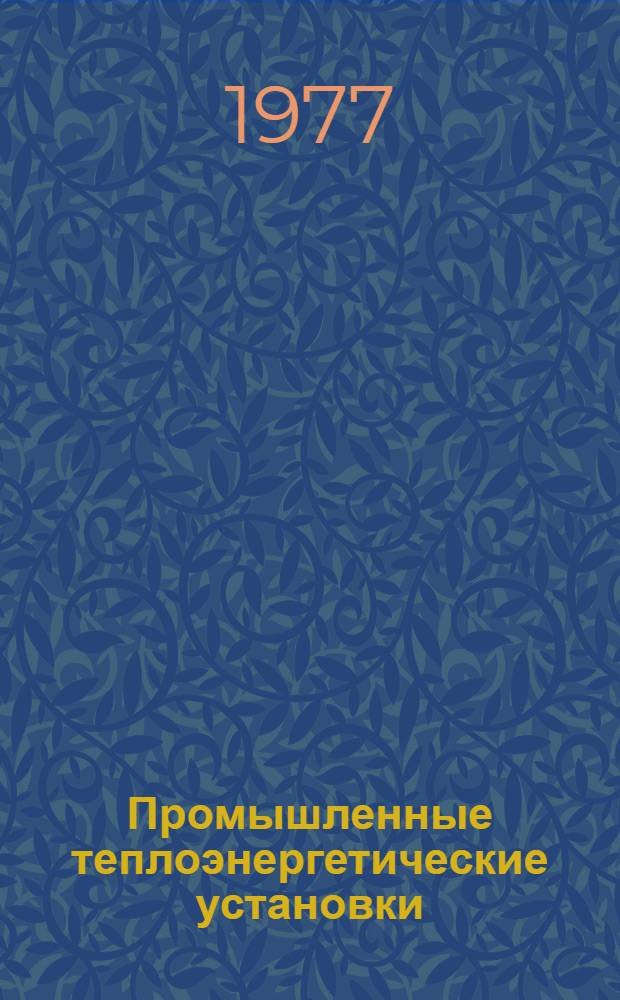 1977

Промышленные теплоэнергетические установки